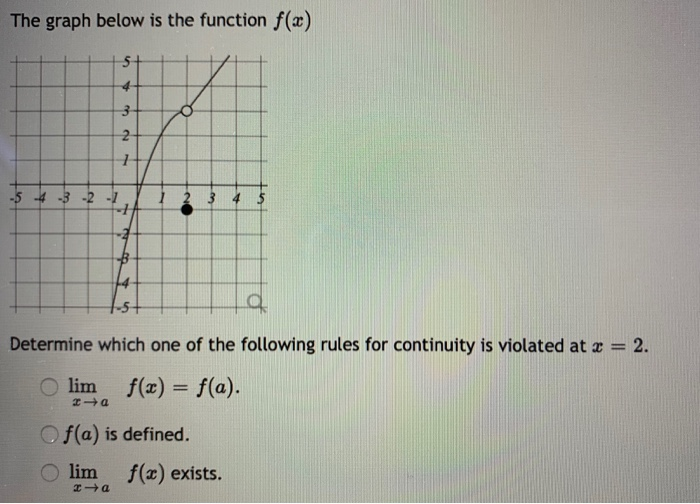 The graph below is the function $f(x)$

5
4
3
2
1
-5 -4 -3 -2 -1 1 2 3 4 5
-1
-2
-3
-4
-5

Determine which one of the following rules for continuity is violated at $x = 2$.

$\lim_{x \to a} f(x) = f(a)$.

$f(a)$ is defined.

$\lim_{x \to a} f(x)$ exists.